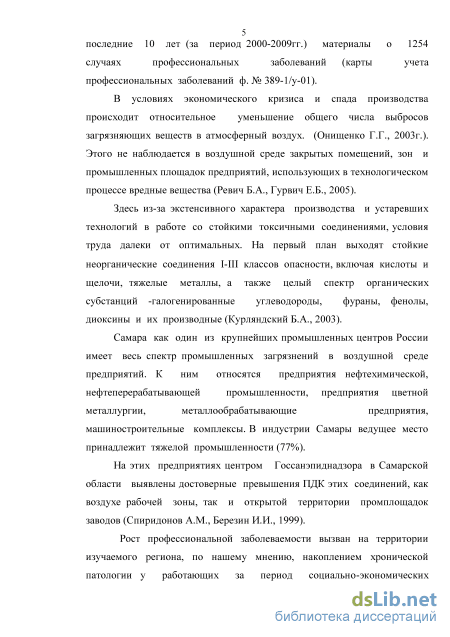 5

последние 10 лет (за период 2000-2009гг.) материалы о 1254 случаях профессиональных заболеваний (карты учета профессиональных заболеваний ф. № 389-1/у-01).

В условиях экономического кризиса и спада производства происходит относительное уменьшение общего числа выбросов загрязняющих веществ в атмосферный воздух. (Онищенко Г.Г., 2003г.). Этого не наблюдается в воздушной среде закрытых помещений, зон и промышленных площадок предприятий, использующих в технологическом процессе вредные вещества (Ревич Б.А., Гурвич Е.Б., 2005).

Здесь из-за экстенсивного характера производства и устаревших технологий в работе со стойкими токсичными соединениями, условия труда далеки от оптимальных. На первый план выходят стойкие неорганические соединения I-III классов опасности, включая кислоты и щелочи, тяжелые металлы, а также целый спектр органических субстанций -галогенированные углеводороды, фураны, фенолы, диоксины и их производные (Курляндский Б.А., 2003).

Самара как один из крупнейших промышленных центров России имеет весь спектр промышленных загрязнений в воздушной среде предприятий. К ним относятся предприятия нефтехимической, нефтеперерабатывающей промышленности, предприятия цветной металлургии, металлообрабатывающие предприятия, машиностроительные комплексы. В индустрии Самары ведущее место принадлежит тяжелой промышленности (77%).

На этих предприятиях центром Госсанэпиднадзора в Самарской области выявлены достоверные превышения ПДК этих соединений, как воздухе рабочей зоны, так и открытой территории промплощадок заводов (Спиридонов А.М., Березин И.И., 1999).

Рост профессиональной заболеваемости вызван на территории изучаемого региона, по нашему мнению, накоплением хронической патологии у работающих за период социально-экономических

dsLib.net
библиотека диссертаций